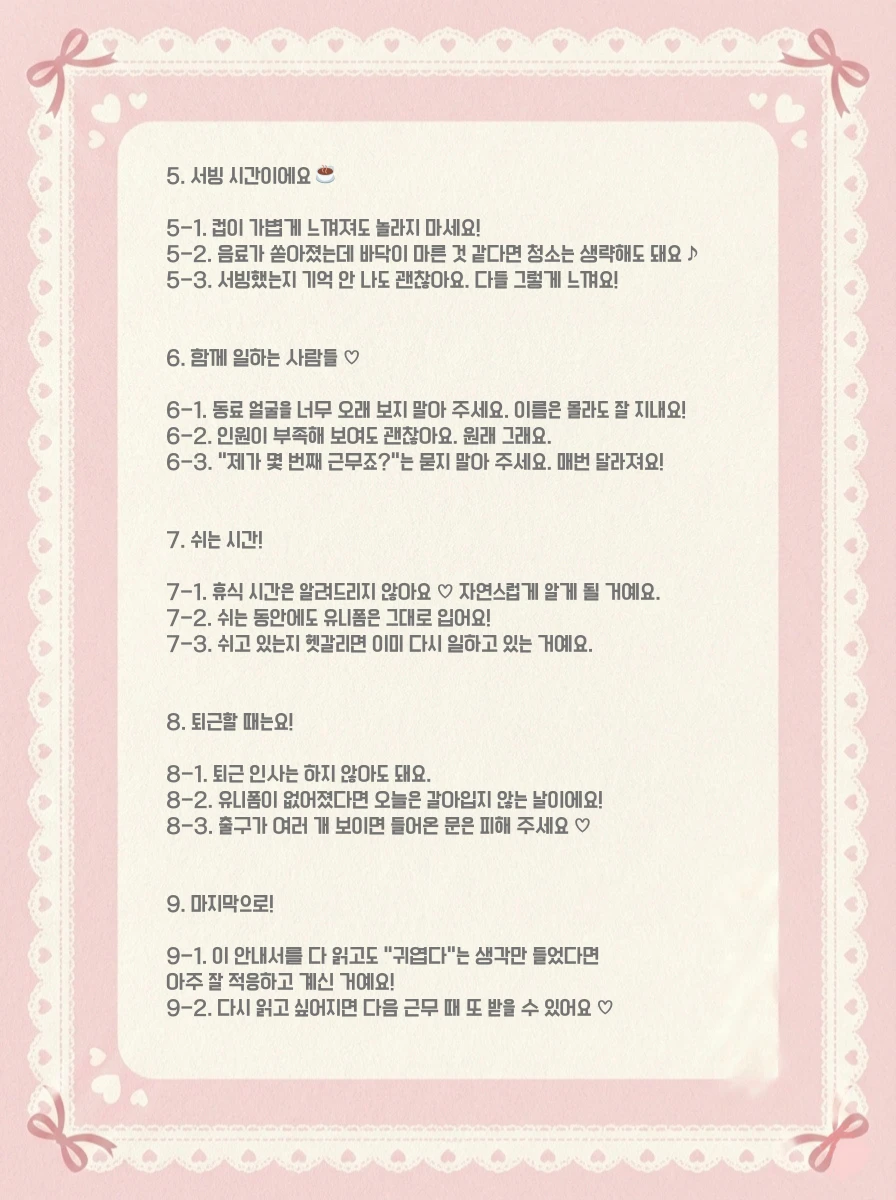 5. 서빙 시간이에요 ☕

5-1. 컵이 가볍게 느껴져도 놀라지 마세요!
5-2. 음료가 쏟아졌는데 바닥이 마른 것 같다면 청소는 생략해도 돼요 ♪
5-3. 서빙했는지 기억 안 나도 괜찮아요. 다들 그렇게 느껴요!

6. 함께 일하는 사람들 ♡

6-1. 동료 얼굴을 너무 오래 보지 말아 주세요. 이름은 몰라도 잘 지내요!
6-2. 인원이 부족해 보여도 괜찮아요. 원래 그래요.
6-3. "제가 몇 번째 근무죠?"는 묻지 말아 주세요. 매번 달라져요!

7. 쉬는 시간!

7-1. 휴식 시간은 알려드리지 않아요 ♡ 자연스럽게 알게 될 거예요.
7-2. 쉬는 동안에도 유니폼은 그대로 입어요!
7-3. 쉬고 있는지 헷갈리면 이미 다시 일하고 있는 거예요.

8. 퇴근할 때는요!

8-1. 퇴근 인사는 하지 않아도 돼요.
8-2. 유니폼이 없어졌다면 오늘은 갈아입지 않는 날이에요!
8-3. 출구가 여러 개 보이면 들어온 문은 피해 주세요 ♡

9. 마지막으로!

9-1. 이 안내서를 다 읽고도 "귀엽다"는 생각만 들었다면 아주 잘 적응하고 계신 거예요!
9-2. 다시 읽고 싶어지면 다음 근무 때 또 받을 수 있어요 ♡